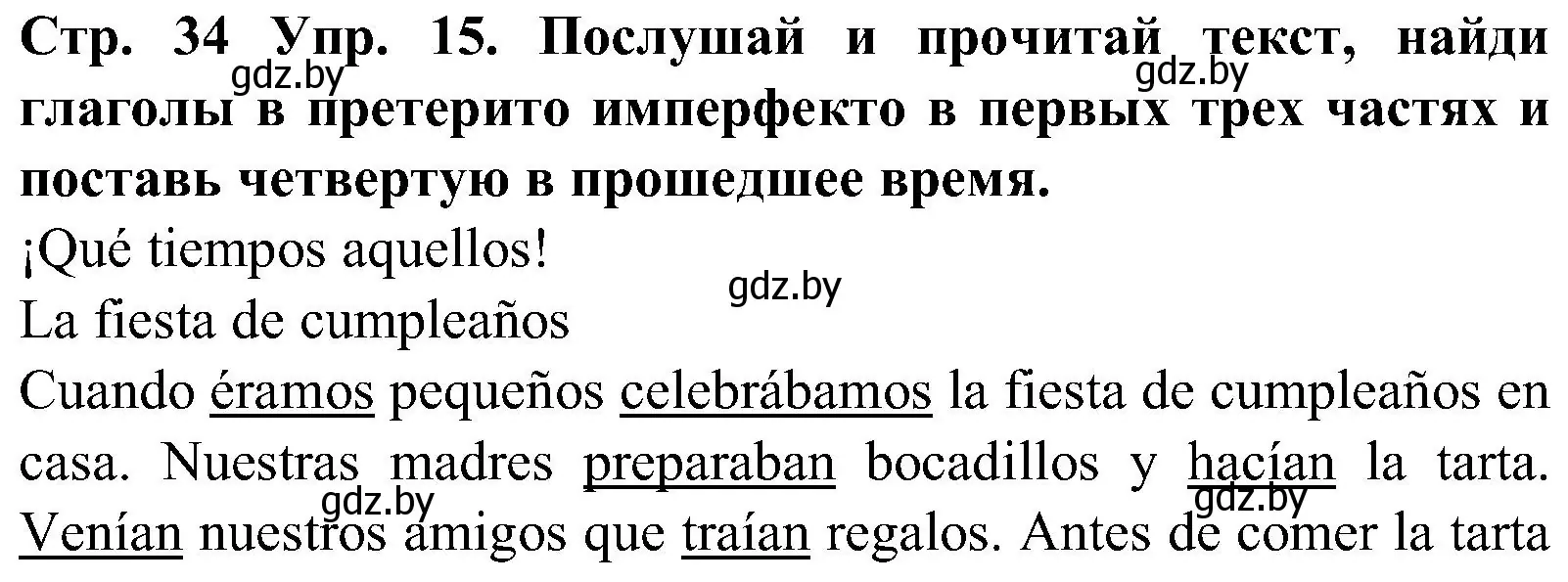 Стр. 34 Упр. 15. Послушай и прочитай текст, найди глаголы в претерито имперфекто в первых трех частях и поставь четвертую в прошедшее время.

gdz.by gdz.by

¡Qué tiempos aquellos!

gdz.by

La fiesta de cumpleaños

Cuando éramos pequeños celebrábamos la fiesta de cumpleaños en casa. Nuestras madres preparaban bocadillos y hacían la tarta. Venían nuestros amigos que traían regalos. Antes de comer la tarta

gdz.by gdz.by